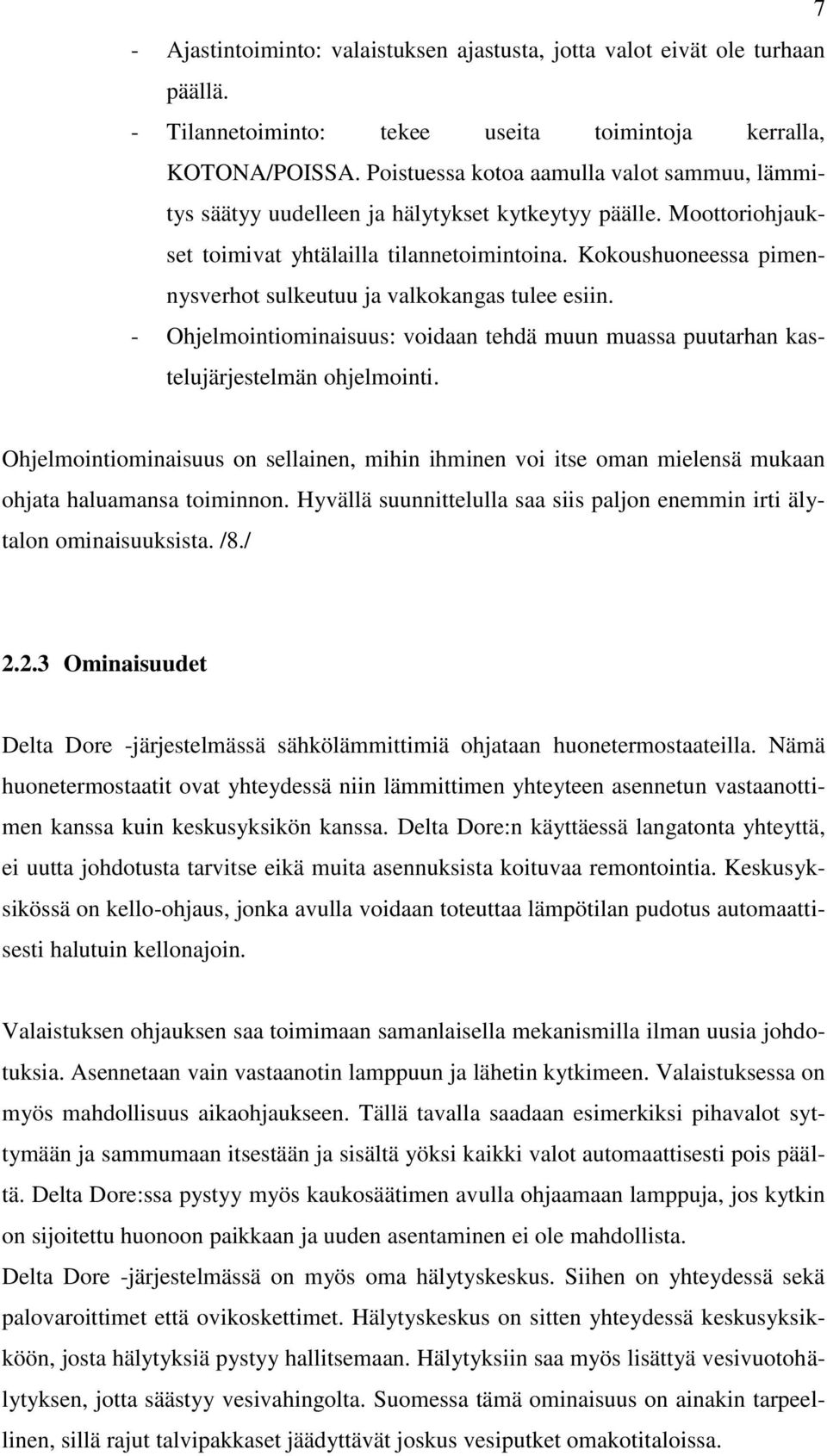 7

- Ajastintoiminto: valaistuksen ajastusta, jotta valot eivät ole turhaan päällä.
- Tilannetoiminto: tekee useita toimintoja kerralla, KOTONA/POISSA. Poistuessa kotoa aamulla valot sammuu, lämmitys säätyy uudelleen ja hälytykset kytkeytyy päälle. Moottoriohjaukset toimivat yhtälailla tilannetoimintoina. Kokoushuoneessa pimennysverhot sulkeutuu ja valkokangas tulee esiin.
- Ohjelmointiominaisuus: voidaan tehdä muun muassa puutarhan kastelujärjestelmän ohjelmointi.

Ohjelmointiominaisuus on sellainen, mihin ihminen voi itse oman mielensä mukaan ohjata haluamansa toiminnon. Hyvällä suunnittelulla saa siis paljon enemmin irti älytalon ominaisuuksista. /8./

2.2.3 Ominaisuudet

Delta Dore -järjestelmässä sähkölämmittimiä ohjataan huonetermostaateilla. Nämä huonetermostaatit ovat yhteydessä niin lämmittimen yhteyteen asennetun vastaanottimen kanssa kuin keskusyksikön kanssa. Delta Dore:n käyttäessä langatonta yhteyttä, ei uutta johdotusta tarvitse eikä muita asennuksista koituvaa remontointia. Keskusyksikössä on kello-ohjaus, jonka avulla voidaan toteuttaa lämpötilan pudotus automaattisesti halutuin kellonajoin.

Valaistuksen ohjauksen saa toimimaan samanlaisella mekanismilla ilman uusia johdotuksia. Asennetaan vain vastaanotin lamppuun ja lähetin kytkimeen. Valaistuksessa on myös mahdollisuus aikaohjaukseen. Tällä tavalla saadaan esimerkiksi pihavalot syttymään ja sammumaan itsestään ja sisältä yöksi kaikki valot automaattisesti pois päältä. Delta Dore:ssa pystyy myös kaukosäätimen avulla ohjaamaan lamppuja, jos kytkin on sijoitettu huonoon paikkaan ja uuden asentaminen ei ole mahdollista.
Delta Dore -järjestelmässä on myös oma hälytyskeskus. Siihen on yhteydessä sekä palovaroittimet että ovikoskettimet. Hälytyskeskus on sitten yhteydessä keskusyksikköön, josta hälytyksiä pystyy hallitsemaan. Hälytyksiin saa myös lisättyä vesivuotohälytyksen, jotta säästyy vesivahingolta. Suomessa tämä ominaisuus on ainakin tarpeellinen, sillä rajut talvipakkaset jäädyttävät joskus vesiputket omakotitaloissa.